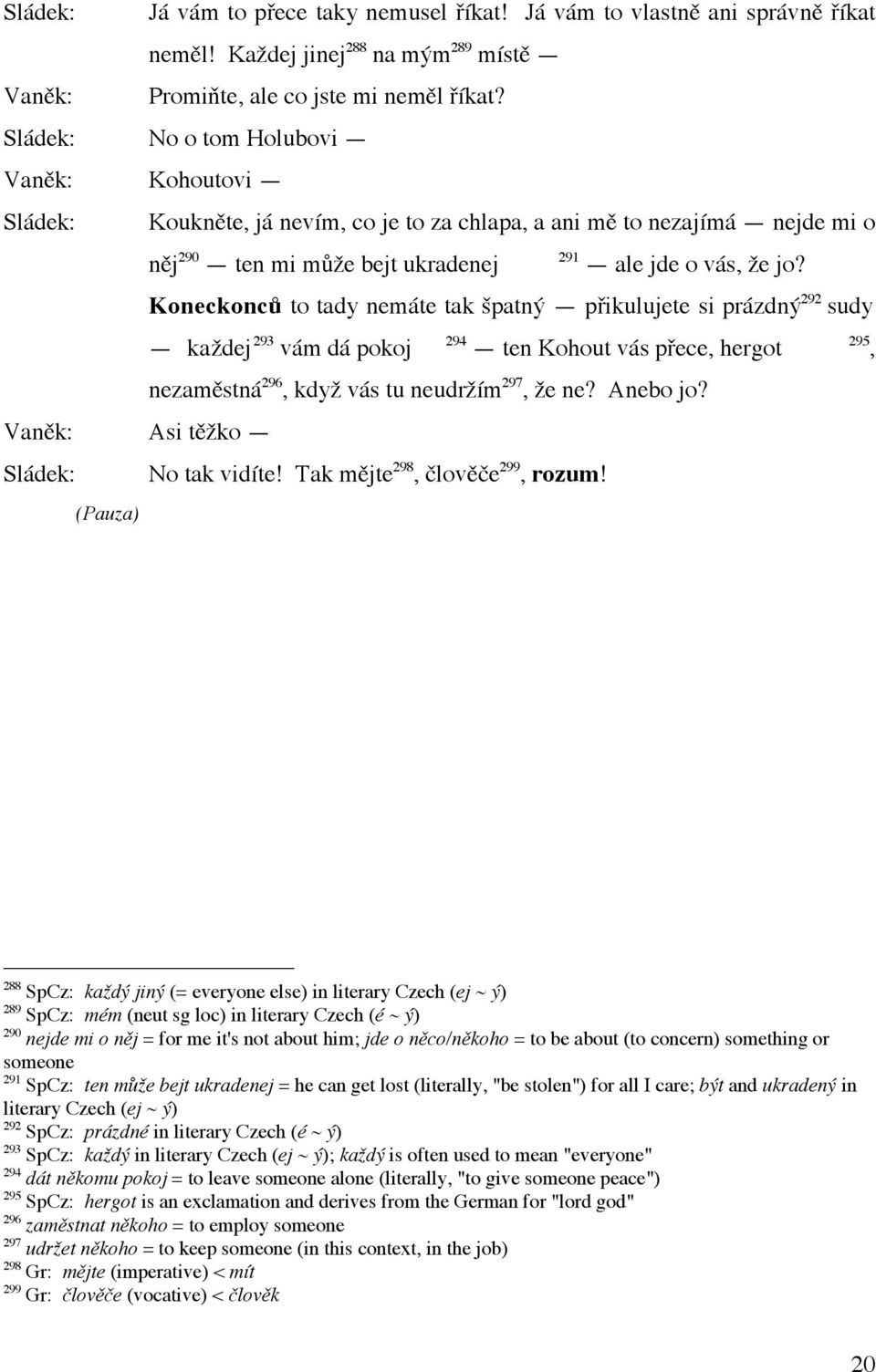 Sládek: Já vám to přece taky nemusel říkat! Já vám to vlastně ani správně říkat neměl! Každej jinej$^{288}$ na mým$^{289}$ místě —

Vaněk: Promiňte, ale co jste mi neměl říkat?

Sládek: No o tom Holubovi —

Vaněk: Kohoutovi —

Sládek: Koukněte, já nevím, co je to za chlapa, a ani mě to nezajímá — nejde mi o něj$^{290}$ — ten mi může bejt ukradenej $^{291}$ — ale jde o vás, že jo? Koneckonců to tady nemáte tak špatný — přikulujete si prázdný$^{292}$ sudy — každej$^{293}$ vám dá pokoj $^{294}$ — ten Kohout vás přece, hergot $^{295}$, nezaměstná$^{296}$, když vás tu neudržím$^{297}$, že ne? Anebo jo?

Vaněk: Asi těžko —

Sládek: No tak vidíte! Tak mějte$^{298}$, člověče$^{299}$, rozum!

(Pauza)

$^{288}$ SpCz: každý jiný (= everyone else) in literary Czech (ej ~ ý)
$^{289}$ SpCz: mém (neut sg loc) in literary Czech (é ~ ý)
$^{290}$ nejde mi o něj = for me it's not about him; jde o něco/někoho = to be about (to concern) something or someone
$^{291}$ SpCz: ten může bejt ukradenej = he can get lost (literally, "be stolen") for all I care; být and ukradený in literary Czech (ej ~ ý)
$^{292}$ SpCz: prázdné in literary Czech (é ~ ý)
$^{293}$ SpCz: každý in literary Czech (ej ~ ý); každý is often used to mean "everyone"
$^{294}$ dát někomu pokoj = to leave someone alone (literally, "to give someone peace")
$^{295}$ SpCz: hergot is an exclamation and derives from the German for "lord god"
$^{296}$ zaměstnat někoho = to employ someone
$^{297}$ udržet někoho = to keep someone (in this context, in the job)
$^{298}$ Gr: mějte (imperative) < mít
$^{299}$ Gr: člověče (vocative) < člověk

20